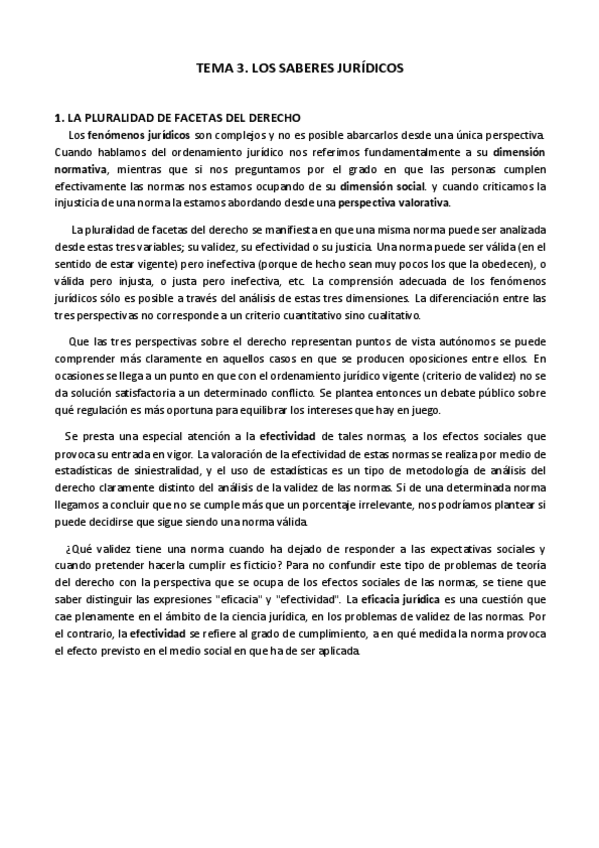 TEMA 3. LOS SABERES JURÍDICOS

1. LA PLURALIDAD DE FACETAS DEL DERECHO

Los fenómenos jurídicos son complejos y no es posible abarcarlos desde una única perspectiva. Cuando hablamos del ordenamiento jurídico nos referimos fundamentalmente a su dimensión normativa, mientras que si nos preguntamos por el grado en que las personas cumplen efectivamente las normas nos estamos ocupando de su dimensión social. y cuando criticamos la injusticia de una norma la estamos abordando desde una perspectiva valorativa.

La pluralidad de facetas del derecho se manifiesta en que una misma norma puede ser analizada desde estas tres variables; su validez, su efectividad o su justicia. Una norma puede ser válida (en el sentido de estar vigente) pero inefectiva (porque de hecho sean muy pocos los que la obedecen), o válida pero injusta, o justa pero inefectiva, etc. La comprensión adecuada de los fenómenos jurídicos sólo es posible a través del análisis de estas tres dimensiones. La diferenciación entre las tres perspectivas no corresponde a un criterio cuantitativo sino cualitativo.

Que las tres perspectivas sobre el derecho representan puntos de vista autónomos se puede comprender más claramente en aquellos casos en que se producen oposiciones entre ellos. En ocasiones se llega a un punto en que con el ordenamiento jurídico vigente (criterio de validez) no se da solución satisfactoria a un determinado conflicto. Se plantea entonces un debate público sobre qué regulación es más oportuna para equilibrar los intereses que hay en juego.

Se presta una especial atención a la efectividad de tales normas, a los efectos sociales que provoca su entrada en vigor. La valoración de la efectividad de estas normas se realiza por medio de estadísticas de siniestralidad, y el uso de estadísticas es un tipo de metodología de análisis del derecho claramente distinto del análisis de la validez de las normas. Si de una determinada norma llegamos a concluir que no se cumple más que un porcentaje irrelevante, nos podríamos plantear si puede decidirse que sigue siendo una norma válida.

¿Qué validez tiene una norma cuando ha dejado de responder a las expectativas sociales y cuando pretender hacerla cumplir es ficticio? Para no confundir este tipo de problemas de teoría del derecho con la perspectiva que se ocupa de los efectos sociales de las normas, se tiene que saber distinguir las expresiones "eficacia" y "efectividad". La eficacia jurídica es una cuestión que cae plenamente en el ámbito de la ciencia jurídica, en los problemas de validez de las normas. Por el contrario, la efectividad se refiere al grado de cumplimiento, a en qué medida la norma provoca el efecto previsto en el medio social en que ha de ser aplicada.